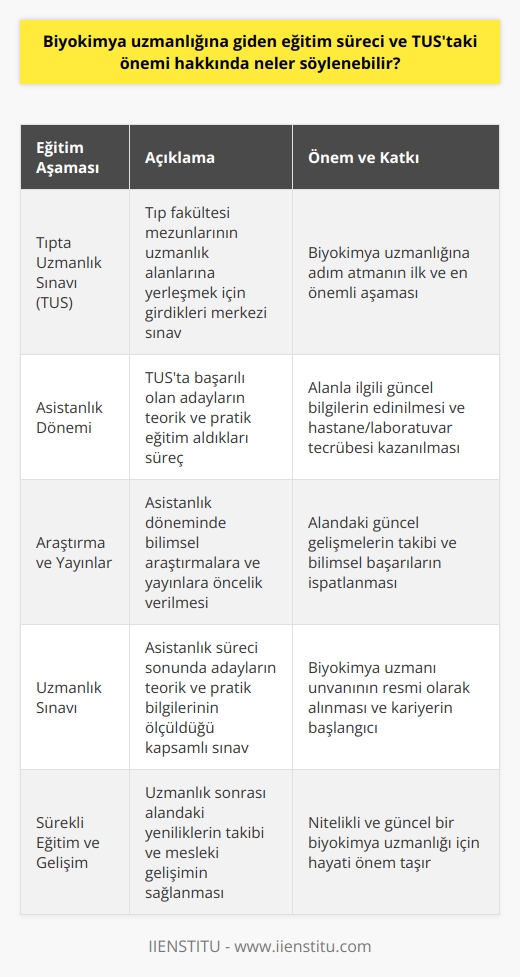 Biyokimya uzmanlığına giden eğitim süreci ve TUS'taki önemi hakkında neler söylenebilir?

| Eğitim Aşaması | Açıklama | Önem ve Katkı |
|---|---|---|
| Tıpta Uzmanlık Sınavı (TUS) | Tıp fakültesi mezunlarının uzmanlık alanlarına yerleşmek için girdikleri merkezi sınav | Biyokimya uzmanlığına adım atmanın ilk ve en önemli aşaması |
| Asistanlık Dönemi | TUS'ta başarılı olan adayların teorik ve pratik eğitim aldıkları süreç | Alanla ilgili güncel bilgilerin edinilmesi ve hastane/laboratuvar tecrübesi kazanılması |
| Araştırma ve Yayınlar | Asistanlık döneminde bilimsel araştırmalara ve yayınlara öncelik verilmesi | Alandaki güncel gelişmelerin takibi ve bilimsel başarıların ispatlanması |
| Uzmanlık Sınavı | Asistanlık süreci sonunda adayların teorik ve pratik bilgilerinin ölçüldüğü kapsamlı sınav | Biyokimya uzmanı unvanının resmi olarak alınması ve kariyerin başlangıcı |
| Sürekli Eğitim ve Gelişim | Uzmanlık sonrası alandaki yeniliklerin takibi ve mesleki gelişimin sağlanması | Nitelikli ve güncel bir biyokimya uzmanlığı için hayati önem taşır |

IIENSTITU - www.iienstitu.com